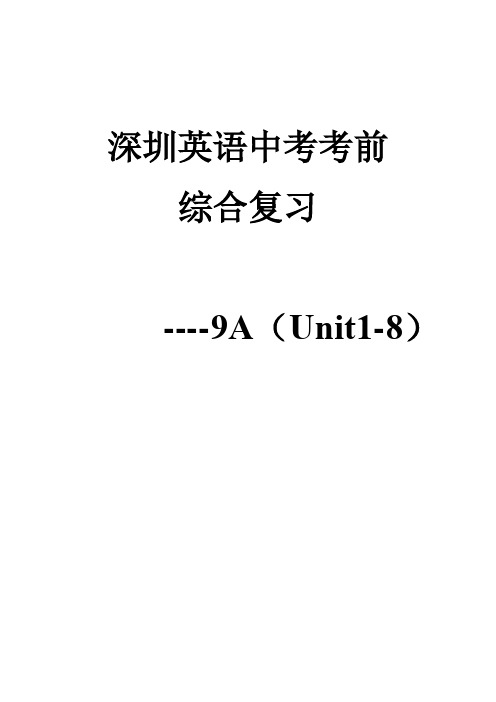 深圳英语中考考前
综合复习

----9A（Unit1-8）